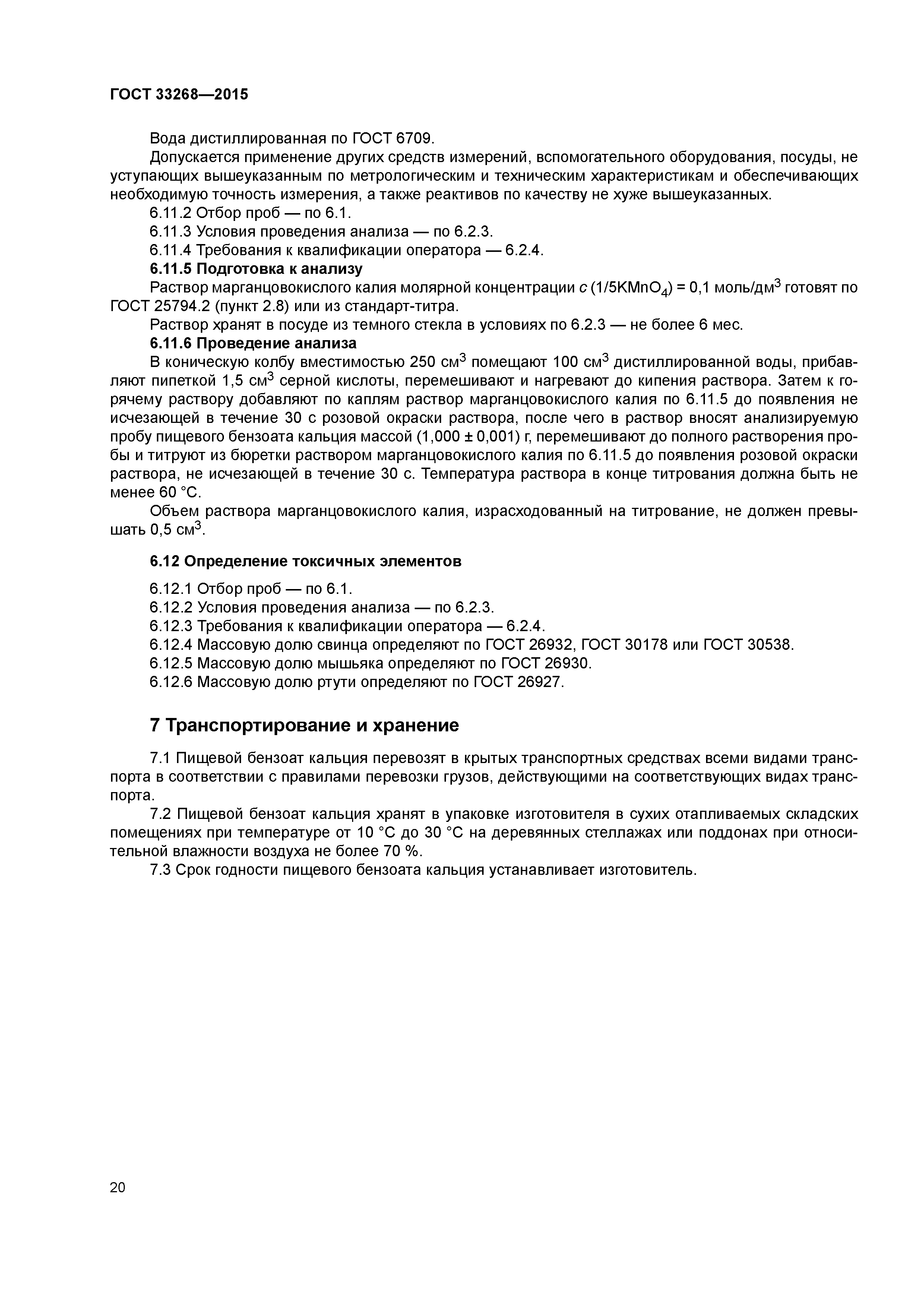 ГОСТ 33268—2015

Вода дистиллированная по ГОСТ 6709.

Допускается применение других средств измерений, вспомогательного оборудования, посуды, не уступающих вышеуказанным по метрологическим и техническим характеристикам и обеспечивающих необходимую точность измерения, а также реактивов по качеству не хуже вышеуказанных.

6.11.2 Отбор проб — по 6.1.

6.11.3 Условия проведения анализа — по 6.2.3.

6.11.4 Требования к квалификации оператора — 6.2.4.

6.11.5 Подготовка к анализу

Раствор марганцовокислого калия молярной концентрации $c$ (1/5$KMnO_4$) = 0,1 моль/дм$^3$ готовят по ГОСТ 25794.2 (пункт 2.8) или из стандарт-титра.

Раствор хранят в посуде из темного стекла в условиях по 6.2.3 — не более 6 мес.

6.11.6 Проведение анализа

В коническую колбу вместимостью 250 см$^3$ помещают 100 см$^3$ дистиллированной воды, прибавляют пипеткой 1,5 см$^3$ серной кислоты, перемешивают и нагревают до кипения раствора. Затем к горячему раствору добавляют по каплям раствор марганцовокислого калия по 6.11.5 до появления не исчезающей в течение 30 с розовой окраски раствора, после чего в раствор вносят анализируемую пробу пищевого бензоата кальция массой (1,000 ± 0,001) г, перемешивают до полного растворения пробы и титруют из бюретки раствором марганцовокислого калия по 6.11.5 до появления розовой окраски раствора, не исчезающей в течение 30 с. Температура раствора в конце титрования должна быть не менее 60 °С.

Объем раствора марганцовокислого калия, израсходованный на титрование, не должен превышать 0,5 см$^3$.

6.12 Определение токсичных элементов

6.12.1 Отбор проб — по 6.1.

6.12.2 Условия проведения анализа — по 6.2.3.

6.12.3 Требования к квалификации оператора — 6.2.4.

6.12.4 Массовую долю свинца определяют по ГОСТ 26932, ГОСТ 30178 или ГОСТ 30538.

6.12.5 Массовую долю мышьяка определяют по ГОСТ 26930.

6.12.6 Массовую долю ртути определяют по ГОСТ 26927.

7 Транспортирование и хранение

7.1 Пищевой бензоат кальция перевозят в крытых транспортных средствах всеми видами транспорта в соответствии с правилами перевозки грузов, действующими на соответствующих видах транспорта.

7.2 Пищевой бензоат кальция хранят в упаковке изготовителя в сухих отапливаемых складских помещениях при температуре от 10 °С до 30 °С на деревянных стеллажах или поддонах при относительной влажности воздуха не более 70 %.

7.3 Срок годности пищевого бензоата кальция устанавливает изготовитель.

20